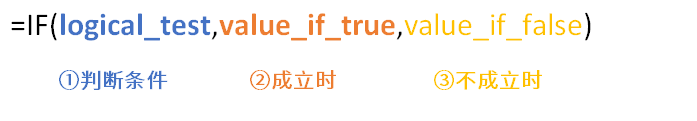 =IF(logical_test,value_if_true,value_if_false)

①判断条件 ②成立时 ③不成立时